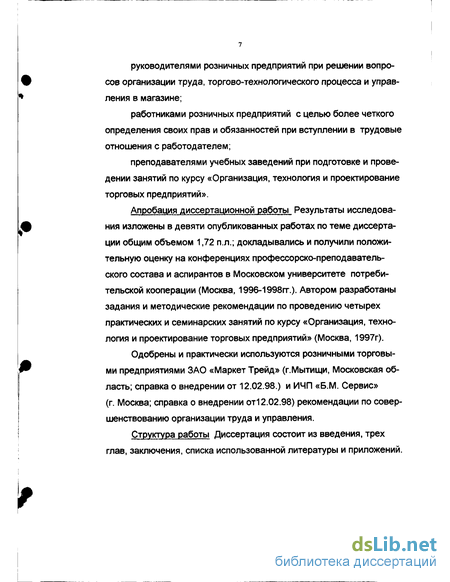 7

руководителями розничных предприятий при решении вопросов организации труда, торгово-технологического процесса и управления в магазине;

работниками розничных предприятий с целью более четкого определения своих прав и обязанностей при вступлении в трудовые отношения с работодателем;

преподавателями учебных заведений при подготовке и проведении занятий по курсу «Организация, технология и проектирование торговых предприятий».

Апробация диссертационной работы Результаты исследования изложены в девяти опубликованных работах по теме диссертации общим объемом 1,72 п.л.; докладывались и получили положительную оценку на конференциях профессорско-преподавательского состава и аспирантов в Московском университете потребительской кооперации (Москва, 1996-1998гг.). Автором разработаны задания и методические рекомендации по проведению четырех практических и семинарских занятий по курсу «Организация, технология и проектирование торговых предприятий» (Москва, 1997г).

Одобрены и практически используются розничными торговыми предприятиями ЗАО «Маркет Трейд» (г.Мытищи, Московская область; справка о внедрении от 12.02.98.) и ИЧП «Б.М. Сервис» (г. Москва; справка о внедрении от12.02.98) рекомендации по совершенствованию организации труда и управления.

Структура работы Диссертация состоит из введения, трех глав, заключения, списка использованной литературы и приложений.

dsLib.net
библиотека диссертаций